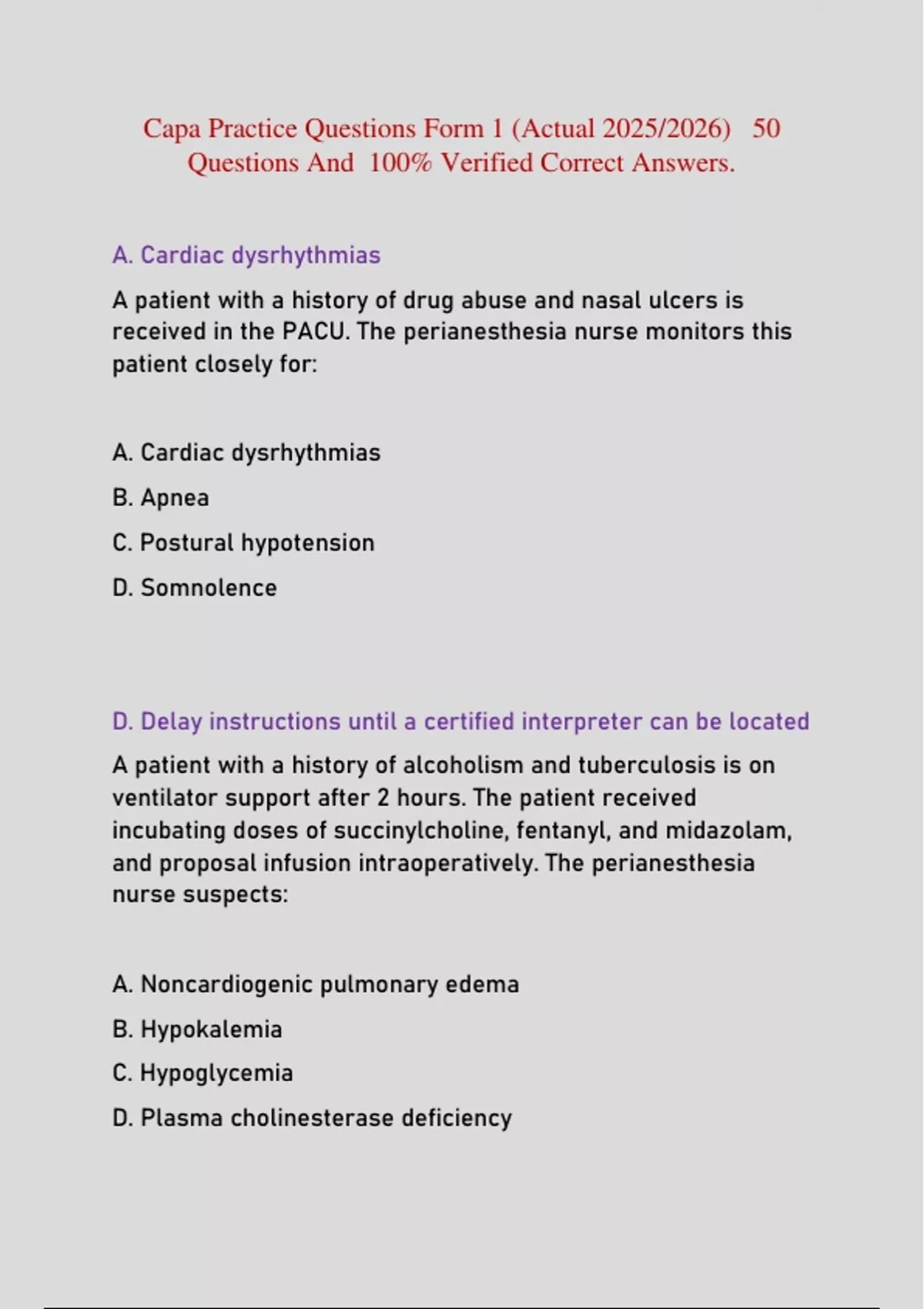 Capa Practice Questions Form 1 (Actual 2025/2026) 50 Questions And 100% Verified Correct Answers.

A. Cardiac dysrhythmias

A patient with a history of drug abuse and nasal ulcers is received in the PACU. The perianesthesia nurse monitors this patient closely for:

A. Cardiac dysrhythmias

B. Apnea

C. Postural hypotension

D. Somnolence

D. Delay instructions until a certified interpreter can be located

A patient with a history of alcoholism and tuberculosis is on ventilator support after 2 hours. The patient received incubating doses of succinylcholine, fentanyl, and midazolam, and proposal infusion intraoperatively. The perianesthesia nurse suspects:

A. Noncardiogenic pulmonary edema

B. Hypokalemia

C. Hypoglycemia

D. Plasma cholinesterase deficiency